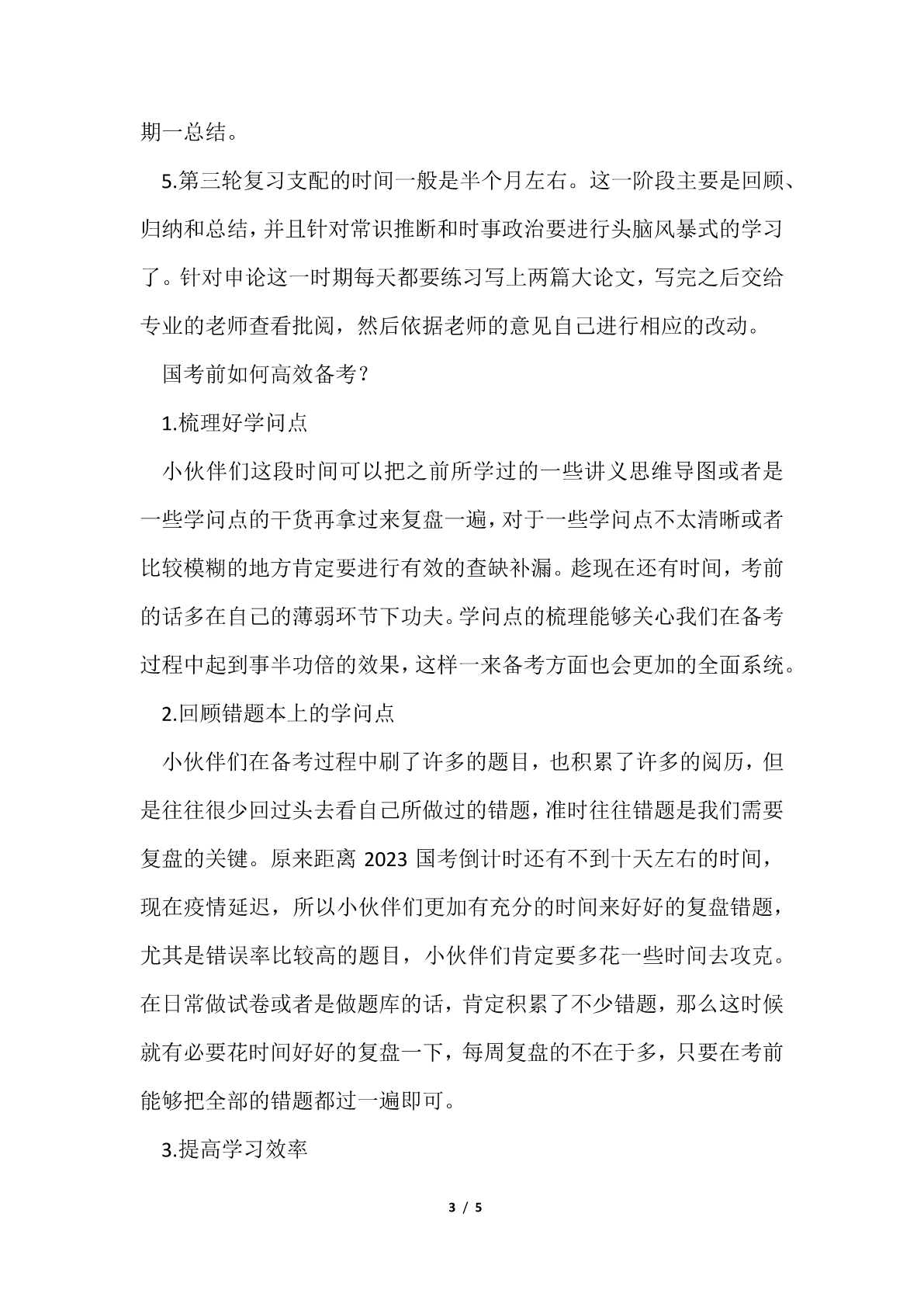 期一总结。

5.第三轮复习支配的时间一般是半个月左右。这一阶段主要是回顾、归纳和总结，并且针对常识推断和时事政治要进行头脑风暴式的学习了。针对申论这一时期每天都要练习写上两篇大论文，写完之后交给专业的老师查看批阅，然后依据老师的意见自己进行相应的改动。

国考前如何高效备考？

1.梳理好学问点

小伙伴们这段时间可以把之前所学过的一些讲义思维导图或者是一些学问点的干货再拿过来复盘一遍，对于一些学问点不太清晰或者比较模糊的地方肯定要进行有效的查缺补漏。趁现在还有时间，考前的话多在自己的薄弱环节下功夫。学问点的梳理能够关心我们在备考过程中起到事半功倍的效果，这样一来备考方面也会更加的全面系统。

2.回顾错题本上的学问点

小伙伴们在备考过程中刷了许多的题目，也积累了许多的阅历，但是往往很少回过头去看自己所做过的错题，准时往往错题是我们需要复盘的关键。原来距离 2023 国考倒计时还有不到十天左右的时间，现在疫情延迟，所以小伙伴们更加有充分的时间来好好的复盘错题，尤其是错误率比较高的题目，小伙伴们肯定要多花一些时间去攻克。在日常做试卷或者是做题库的话，肯定积累了不少错题，那么这时候就有必要花时间好好的复盘一下，每周复盘的不在于多，只要在考前能够把全部的错题都过一遍即可。

3.提高学习效率

3 / 5